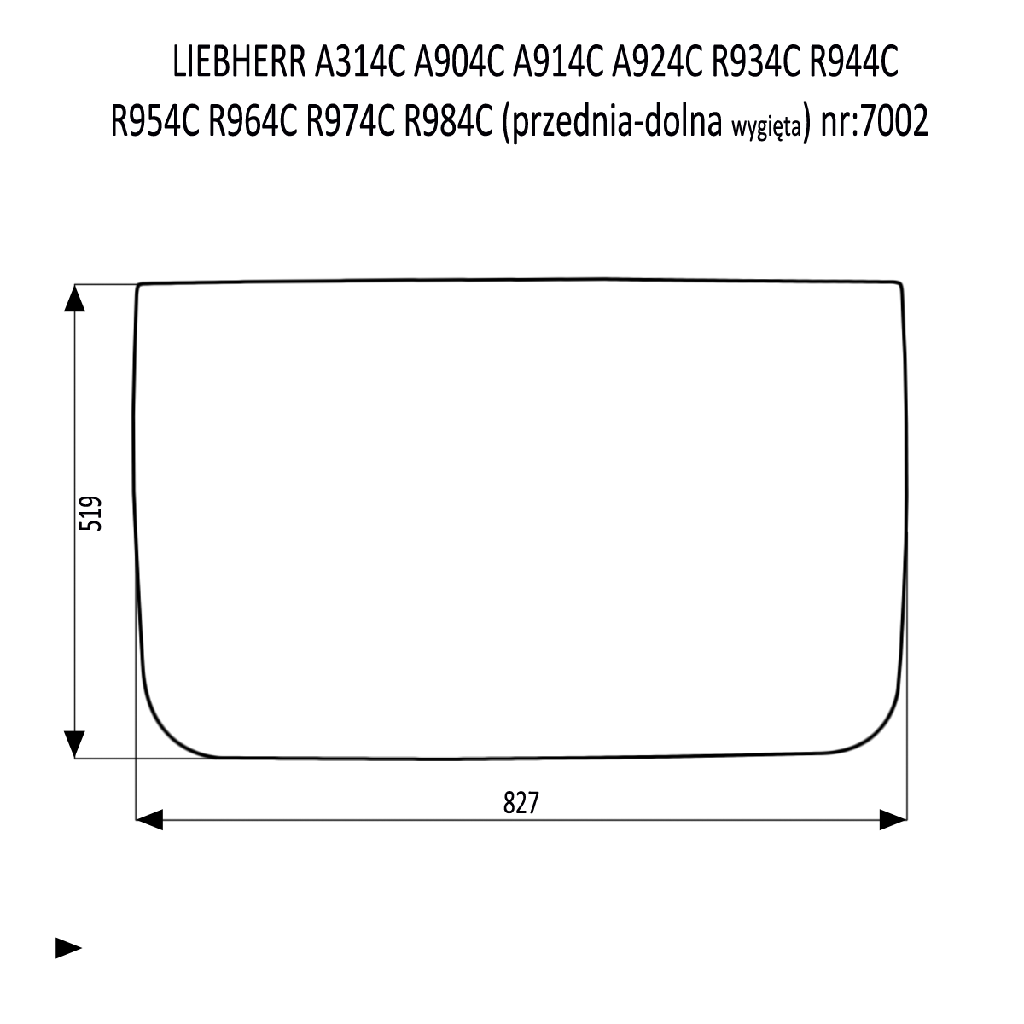 LIEBHERR A314C A904C A914C A924C R934C R944C R954C R964C R974C R984C (przednia-dolna wygięta) nr:7002

519

827